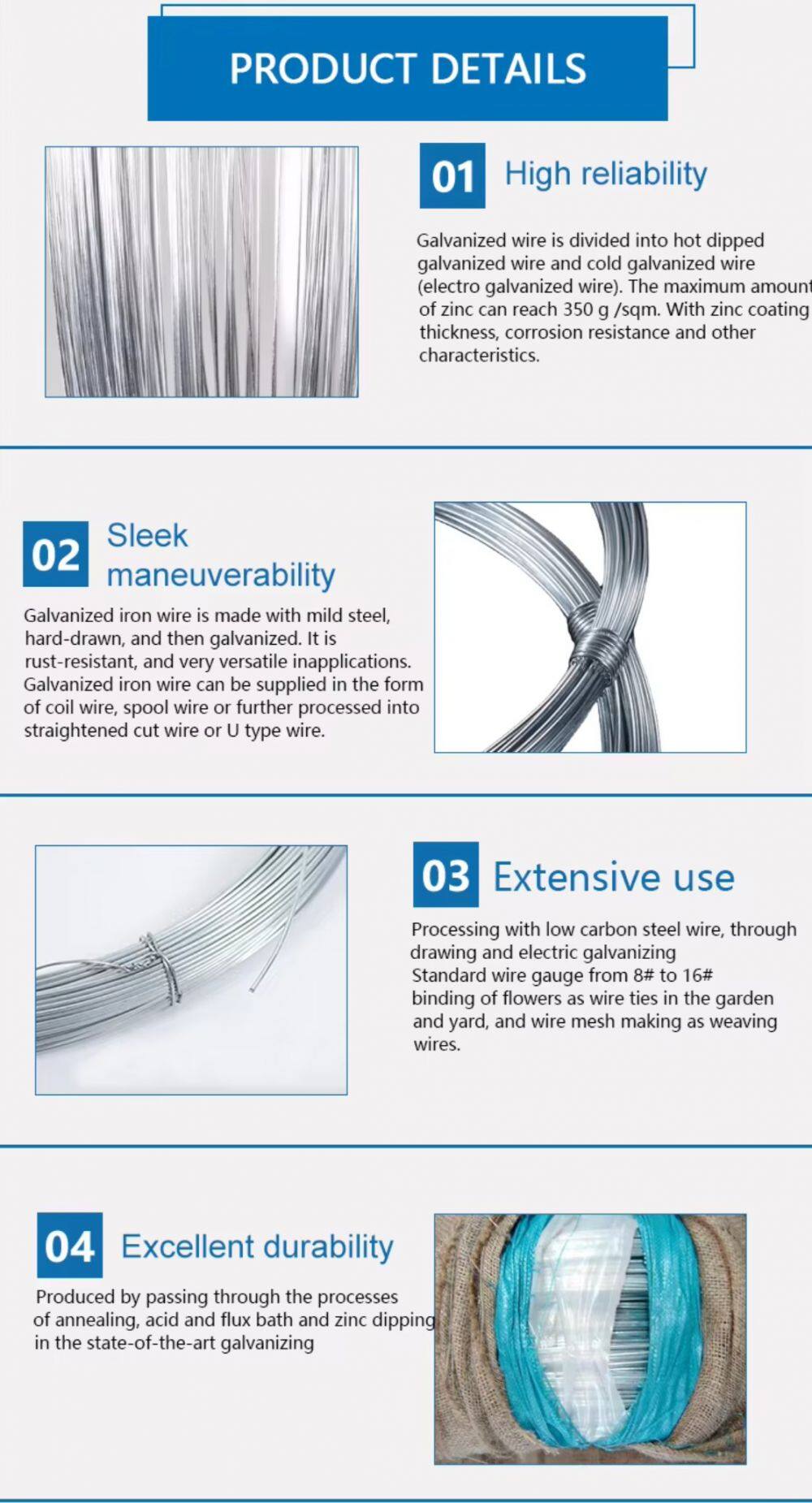 PRODUCT DETAILS

01 High reliability

Galvanized wire is divided into hot dipped galvanized wire and cold galvanized wire (electro galvanized wire). The maximum amount of zinc can reach 350 g /sqm. With zinc coating thickness, corrosion resistance and other characteristics.

02 Sleek maneuverability

Galvanized iron wire is made with mild steel, hard-drawn, and then galvanized. It is rust-resistant, and very versatile inapplications. Galvanized iron wire can be supplied in the form of coil wire, spool wire or further processed into straightened cut wire or U type wire.

03 Extensive use

Processing with low carbon steel wire, through drawing and electric galvanizing
Standard wire gauge from 8# to 16#
binding of flowers as wire ties in the garden and yard, and wire mesh making as weaving wires.

04 Excellent durability

Produced by passing through the processes of annealing, acid and flux bath and zinc dipping in the state-of-the-art galvanizing